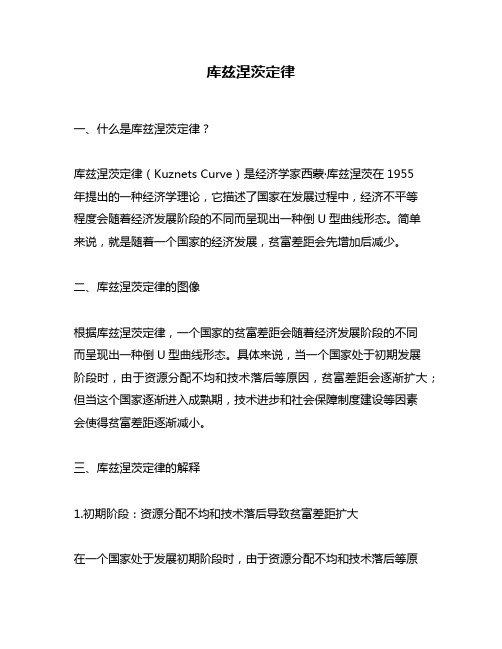 库兹涅茨定律

一、什么是库兹涅茨定律？

库兹涅茨定律（Kuznets Curve）是经济学家西蒙·库兹涅茨在 1955 年提出的一种经济学理论，它描述了国家在发展过程中，经济不平等程度会随着经济发展阶段的不同而呈现出一种倒 U 型曲线形态。简单来说，就是随着一个国家的经济发展，贫富差距会先增加后减少。

二、库兹涅茨定律的图像

根据库兹涅茨定律，一个国家的贫富差距会随着经济发展阶段的不同而呈现出一种倒 U 型曲线形态。具体来说，当一个国家处于初期发展阶段时，由于资源分配不均和技术落后等原因，贫富差距会逐渐扩大；但当这个国家逐渐进入成熟期，技术进步和社会保障制度建设等因素会使得贫富差距逐渐减小。

三、库兹涅茨定律的解释

1.初期阶段：资源分配不均和技术落后导致贫富差距扩大

在一个国家处于发展初期阶段时，由于资源分配不均和技术落后等原